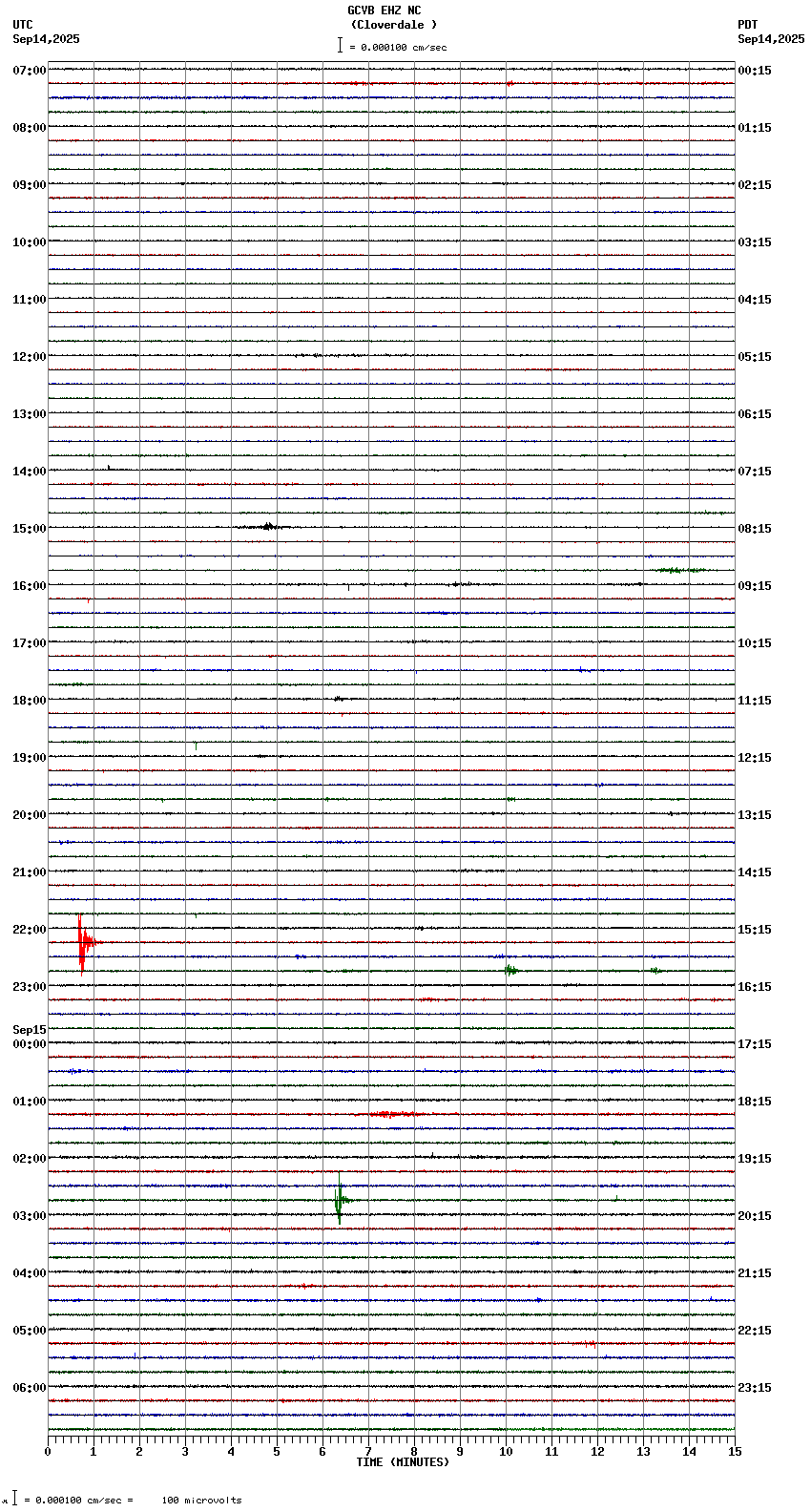 GCVB EHZ NC
(Cloverdale )
= 0.000100 cm/sec

UTC
Sep14,2025

PDT
Sep14,2025

07:00
08:00
09:00
10:00
11:00
12:00
13:00
14:00
15:00
16:00
17:00
18:00
19:00
20:00
21:00
22:00
23:00
Sep15
00:00
01:00
02:00
03:00
04:00
05:00
06:00

00:15
01:15
02:15
03:15
04:15
05:15
06:15
07:15
08:15
09:15
10:15
11:15
12:15
13:15
14:15
15:15
16:15
17:15
18:15
19:15
20:15
21:15
22:15
23:15

0 1 2 3 4 5 6 7 8 9 10 11 12 13 14 15
TIME (MINUTES)

= 0.000100 cm/sec = 100 microvolts